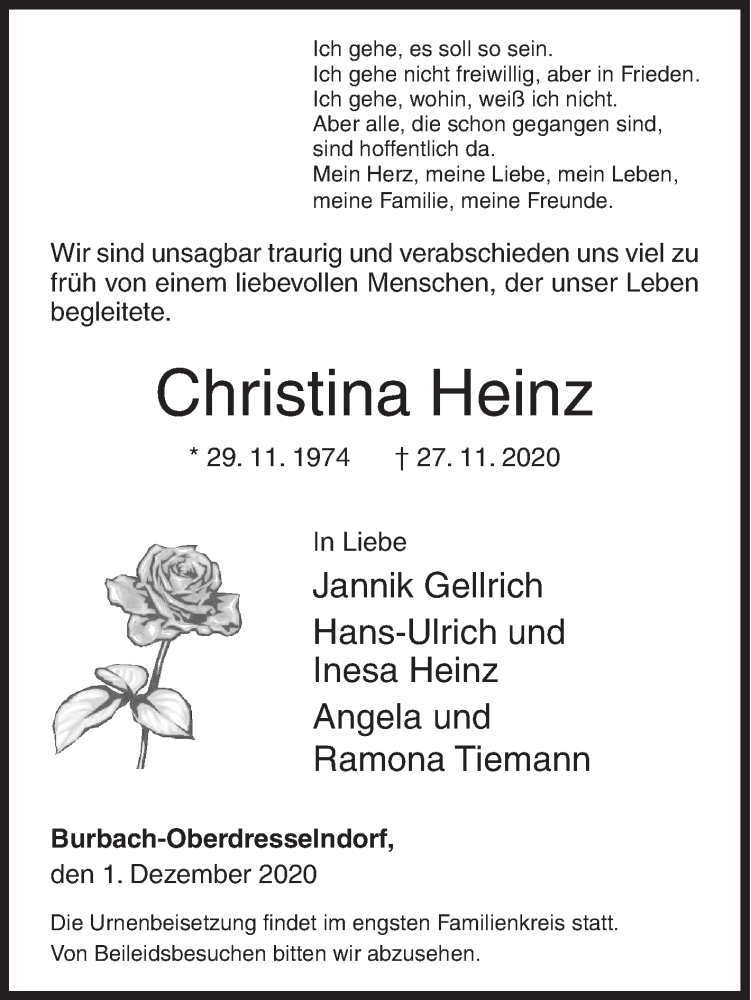 Ich gehe, es soll so sein.
Ich gehe nicht freiwillig, aber in Frieden.
Ich gehe, wohin, weiß ich nicht.
Aber alle, die schon gegangen sind,
sind hoffentlich da.
Mein Herz, meine Liebe, mein Leben,
meine Familie, meine Freunde.

Wir sind unsagbar traurig und verabschieden uns viel zu früh von einem liebevollen Menschen, der unser Leben begleitete.

Christina Heinz

* 29. 11. 1974 † 27. 11. 2020

In Liebe
Jannik Gellrich
Hans-Ulrich und
Inesa Heinz
Angela und
Ramona Tiemann

Burbach-Oberdresselndorf,
den 1. Dezember 2020

Die Urnenbeisetzung findet im engsten Familienkreis statt.
Von Beileidsbesuchen bitten wir abzusehen.